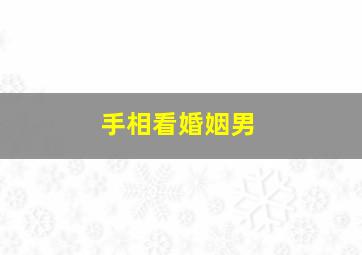 手相看婚姻男